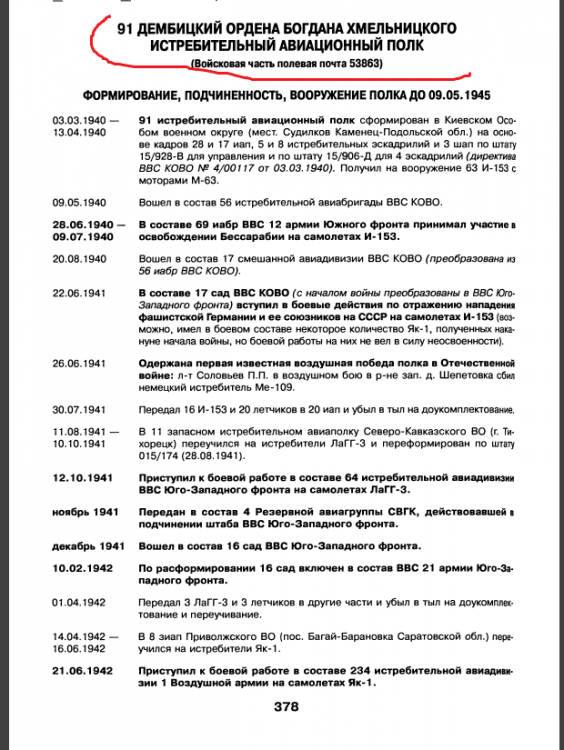 91 ДЕМБИЦКИЙ ОРДЕНА БОГДАНА ХМЕЛЬНИЦКОГО ИСТРЕБИТЕЛЬНЫЙ АВИАЦИОННЫЙ ПОЛК

(Войсковая часть полевая почта 53863)

ФОРМИРОВАНИЕ, ПОДЧИНЕННОСТЬ, ВООРУЖЕНИЕ ПОЛКА ДО 09.05.1945

| | |
|---|---|
| 03.03.1940 — 13.04.1940 | 91 истребительный авиационный полк сформирован в Киевском Особом военном округе (мест. Судилков Каменец-Подольской обл.) на основе кадров 28 и 17 иап, 5 и 8 истребительных эскадрилий и 3 шап по штату 15/928-В для управления и по штату 15/906-Д для 4 эскадрилий (директива ВВС КОВО № 4/00117 от 03.03.1940). Получил на вооружение 63 И-153 с моторами М-63. |
| 09.05.1940 | Вошел в состав 56 истребительной авиабригады ВВС КОВО. |
| 28.06.1940 — 09.07.1940 | В составе 69 иабр ВВС 12 армии Южного фронта принимал участие в освобождении Бессарабии на самолетах И-153. |
| 20.08.1940 | Вошел в состав 17 смешанной авиадивизии ВВС КОВО (преобразована из 56 иабр ВВС КОВО). |
| 22.06.1941 | В составе 17 сад ВВС КОВО (с началом войны преобразованы в ВВС Юго-Западного фронта) вступил в боевые действия по отражению нападения фашистской Германии и ее союзников на СССР на самолетах И-153 (возможно, имел в боевом составе некоторое количество Як-1, полученных накануне начала войны, но боевой работы на них не вел в силу неосвоенности). |
| 26.06.1941 | Одержана первая известная воздушная победа полка в Отечественной войне: л-т Соловьев П.П. в воздушном бою в р-не зап. д. Шепетовка сбил немецкий истребитель Ме-109. |
| 30.07.1941 | Передал 16 И-153 и 20 летчиков в 20 иап и убыл в тыл на доукомплектование. |
| 11.08.1941 — 10.10.1941 | В 11 запасном истребительном авиаполку Северо-Кавказского ВО (г. Тихорецк) переучился на истребители ЛаГГ-3 и переформирован по штату 015/174 (28.08.1941). |
| 12.10.1941 | Приступил к боевой работе в составе 64 истребительной авиадивизии ВВС Юго-Западного фронта на самолетах ЛаГГ-3. |
| ноябрь 1941 | Передан в состав 4 Резервной авиагруппы СВГК, действовавшей в подчинении штаба ВВС Юго-Западного фронта. |
| декабрь 1941 | Вошел в состав 16 сад ВВС Юго-Западного фронта. |
| 10.02.1942 | По расформировании 16 сад включен в состав ВВС 21 армии Юго-Западного фронта. |
| 01.04.1942 | Передал 3 ЛаГГ-3 и 3 летчиков в другие части и убыл в тыл на доукомплектование и переучивание. |
| 14.04.1942 — 16.06.1942 | В 8 зиап Приволжского ВО (пос. Багай-Барановка Саратовской обл.) переучился на истребители Як-1. |
| 21.06.1942 | Приступил к боевой работе в составе 234 истребительной авиадивизии 1 Воздушной армии на самолетах Як-1. |

378